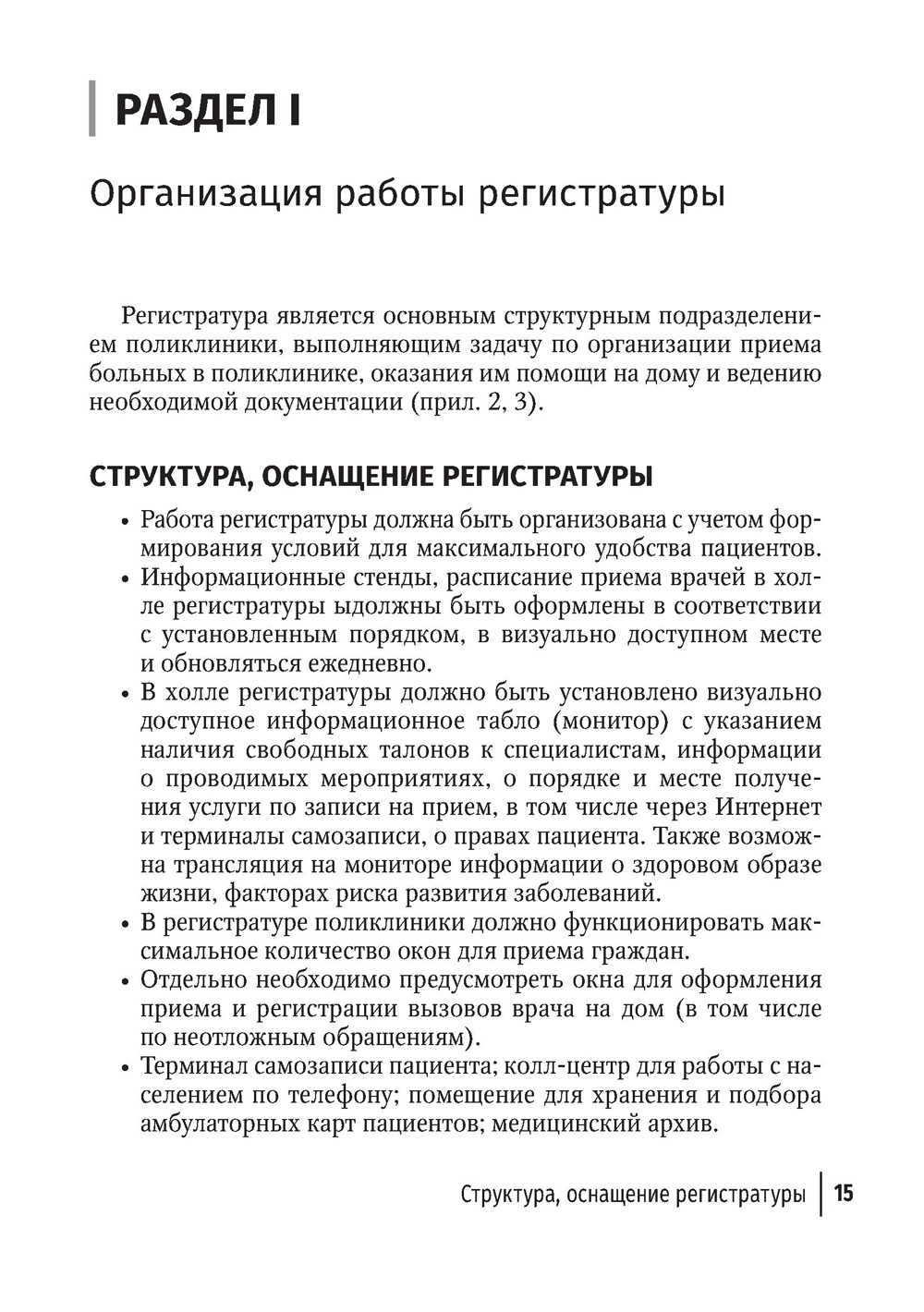 РАЗДЕЛ I

Организация работы регистратуры

Регистратура является основным структурным подразделением поликлиники, выполняющим задачу по организации приема больных в поликлинике, оказания им помощи на дому и ведению необходимой документации (прил. 2, 3).

СТРУКТУРА, ОСНАЩЕНИЕ РЕГИСТРАТУРЫ

• Работа регистратуры должна быть организована с учетом формирования условий для максимального удобства пациентов.
• Информационные стенды, расписание приема врачей в холле регистратуры ыдолжны быть оформлены в соответствии с установленным порядком, в визуально доступном месте и обновляться ежедневно.
• В холле регистратуры должно быть установлено визуально доступное информационное табло (монитор) с указанием наличия свободных талонов к специалистам, информации о проводимых мероприятиях, о порядке и месте получения услуги по записи на прием, в том числе через Интернет и терминалы самозаписи, о правах пациента. Также возможна трансляция на мониторе информации о здоровом образе жизни, факторах риска развития заболеваний.
• В регистратуре поликлиники должно функционировать максимальное количество окон для приема граждан.
• Отдельно необходимо предусмотреть окна для оформления приема и регистрации вызовов врача на дом (в том числе по неотложным обращениям).
• Терминал самозаписи пациента; колл-центр для работы с населением по телефону; помещение для хранения и подбора амбулаторных карт пациентов; медицинский архив.

Структура, оснащение регистратуры | 15